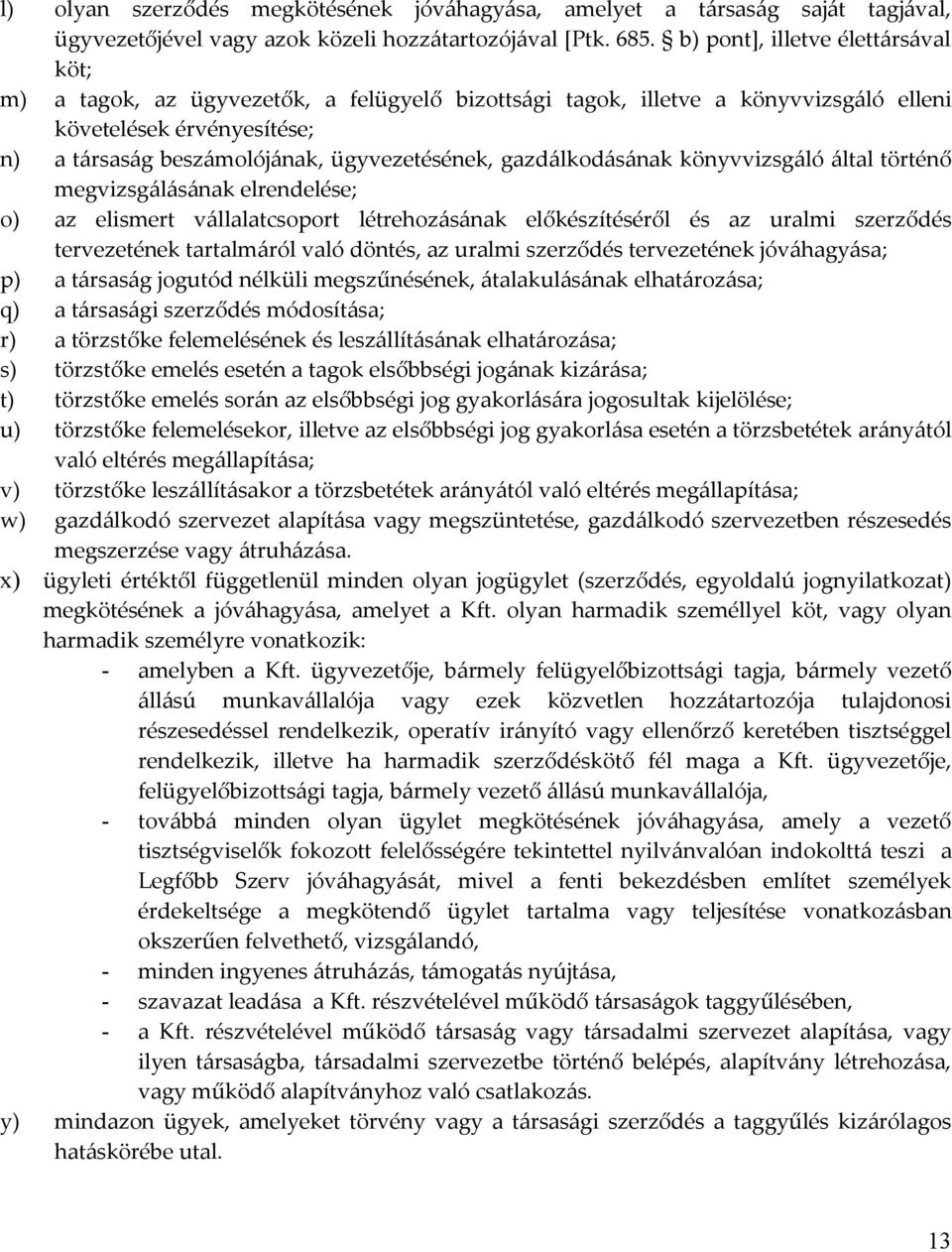 l) olyan szerződés megkötésének jóváhagyása, amelyet a társaság saját tagjával, ügyvezetőjével vagy azok közeli hozzátartozójával [Ptk. 685. § b) pont], illetve élettársával köt;

m) a tagok, az ügyvezetők, a felügyelő bizottsági tagok, illetve a könyvvizsgáló elleni követelések érvényesítése;

n) a társaság beszámolójának, ügyvezetésének, gazdálkodásának könyvvizsgáló által történő megvizsgálásának elrendelése;

o) az elismert vállalatcsoport létrehozásának előkészítéséről és az uralmi szerződés tervezetének tartalmáról való döntés, az uralmi szerződés tervezetének jóváhagyása;

p) a társaság jogutód nélküli megszűnésének, átalakulásának elhatározása;

q) a társasági szerződés módosítása;

r) a törzstőke felemelésének és leszállításának elhatározása;

s) törzstőke emelés esetén a tagok elsőbbségi jogának kizárása;

t) törzstőke emelés során az elsőbbségi jog gyakorlására jogosultak kijelölése;

u) törzstőke felemelésekor, illetve az elsőbbségi jog gyakorlása esetén a törzsbetétek arányától való eltérés megállapítása;

v) törzstőke leszállításakor a törzsbetétek arányától való eltérés megállapítása;

w) gazdálkodó szervezet alapítása vagy megszüntetése, gazdálkodó szervezetben részesedés megszerzése vagy átruházása.

x) ügyleti értéktől függetlenül minden olyan jogügylet (szerződés, egyoldalú jognyilatkozat) megkötésének a jóváhagyása, amelyet a Kft. olyan harmadik személlyel köt, vagy olyan harmadik személyre vonatkozik:

- amelyben a Kft. ügyvezetője, bármely felügyelőbizottsági tagja, bármely vezető állású munkavállalója vagy ezek közvetlen hozzátartozója tulajdonosi részesedéssel rendelkezik, operatív irányító vagy ellenőrző keretében tisztséggel rendelkezik, illetve ha harmadik szerződéskötő fél maga a Kft. ügyvezetője, felügyelőbizottsági tagja, bármely vezető állású munkavállalója,

- továbbá minden olyan ügylet megkötésének jóváhagyása, amely a vezető tisztségviselők fokozott felelősségére tekintettel nyilvánvalóan indokolttá teszi a Legfőbb Szerv jóváhagyását, mivel a fenti bekezdésben említet személyek érdekeltsége a megkötendő ügylet tartalma vagy teljesítése vonatkozásban okszerűen felvethető, vizsgálandó,

- minden ingyenes átruházás, támogatás nyújtása,

- szavazat leadása a Kft. részvételével működő társaságok taggyűlésében,

- a Kft. részvételével működő társaság vagy társadalmi szervezet alapítása, vagy ilyen társaságba, társadalmi szervezetbe történő belépés, alapítvány létrehozása, vagy működő alapítványhoz való csatlakozás.

y) mindazon ügyek, amelyeket törvény vagy a társasági szerződés a taggyűlés kizárólagos hatáskörébe utal.

13